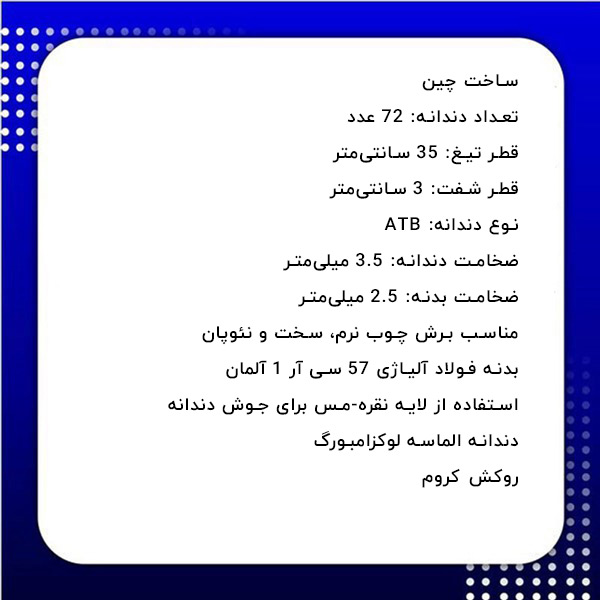 ساخت چین

تعداد دندانه: 72 عدد

قطر تیغ: 35 سانتی‌متر

قطر شفت: 3 سانتی‌متر

نوع دندانه: ATB

ضخامت دندانه: 3.5 میلی‌متر

ضخامت بدنه: 2.5 میلی‌متر

مناسب برش چوب نرم، سخت و نئوپان

بدنه فولاد آلیاژی 57 سی آر 1 آلمان

استفاده از لایه نقره-مس برای جوش دندانه

دندانه الماسه لوکزامبورگ

روکش کروم